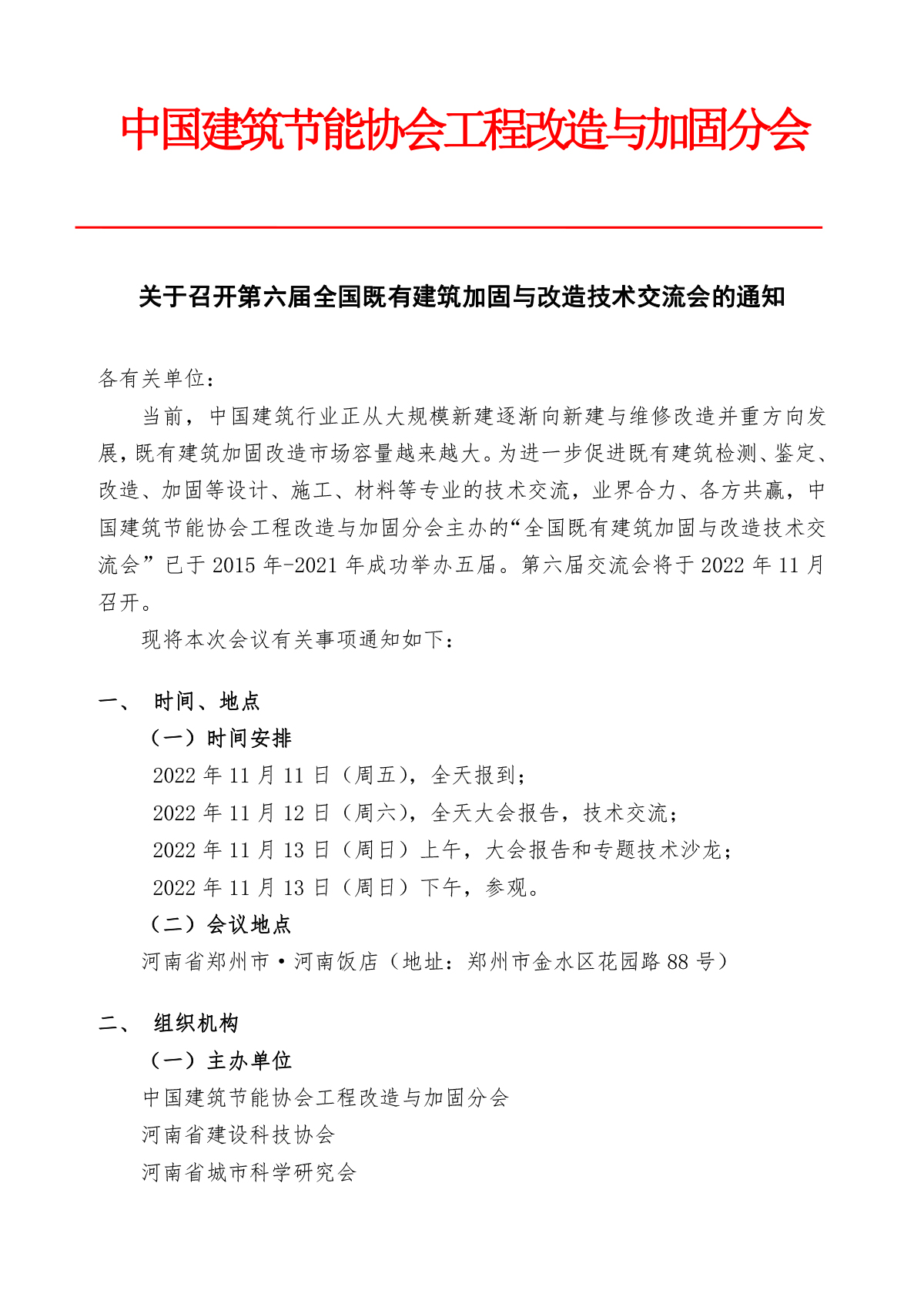 中国建筑节能协会工程改造与加固分会

关于召开第六届全国既有建筑加固与改造技术交流会的通知

各有关单位：

当前，中国建筑行业正从大规模新建逐渐向新建与维修改造并重方向发展，既有建筑加固改造市场容量越来越大。为进一步促进既有建筑检测、鉴定、改造、加固等设计、施工、材料等专业的技术交流，业界合力、各方共赢，中国建筑节能协会工程改造与加固分会主办的“全国既有建筑加固与改造技术交流会”已于 2015 年-2021 年成功举办五届。第六届交流会将于 2022 年 11 月召开。

现将本次会议有关事项通知如下：

一、 时间、地点

（一）时间安排

2022 年 11 月 11 日（周五），全天报到；

2022 年 11 月 12 日（周六），全天大会报告，技术交流；

2022 年 11 月 13 日（周日）上午，大会报告和专题技术沙龙；

2022 年 11 月 13 日（周日）下午，参观。

（二）会议地点

河南省郑州市·河南饭店（地址：郑州市金水区花园路 88 号）

二、 组织机构

（一）主办单位

中国建筑节能协会工程改造与加固分会

河南省建设科技协会

河南省城市科学研究会